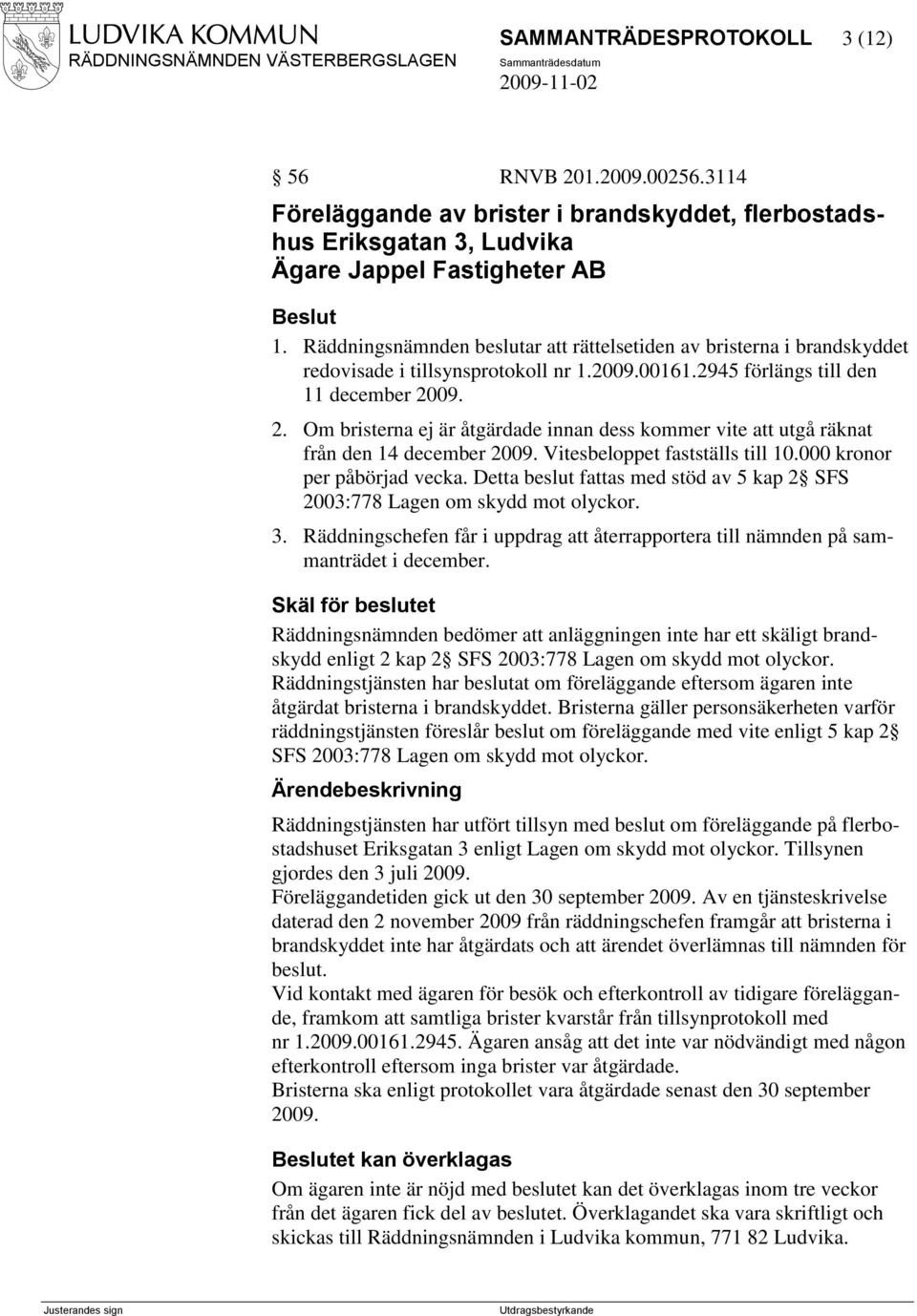 LUDVIKA KOMMUN
RÄDDNINGSNÄMNDEN VÄSTERBERGSLAGEN

SAMMANTRÄDESPROTOKOLL 3 (12)
Sammanträdesdatum
2009-11-02

§ 56 RNVB 201.2009.00256.3114

Föreläggande av brister i brandskyddet, flerbostadshus Eriksgatan 3, Ludvika
Ägare Jappel Fastigheter AB

Beslut
1. Räddningsnämnden beslutar att rättelsetiden av bristerna i brandskyddet redovisade i tillsynsprotokoll nr 1.2009.00161.2945 förlängs till den 11 december 2009.
2. Om bristerna ej är åtgärdade innan dess kommer vite att utgå räknat från den 14 december 2009. Vitesbeloppet fastställs till 10.000 kronor per påbörjad vecka. Detta beslut fattas med stöd av 5 kap 2§ SFS 2003:778 Lagen om skydd mot olyckor.
3. Räddningschefen får i uppdrag att återrapportera till nämnden på sammanträdet i december.

Skäl för beslutet
Räddningsnämnden bedömer att anläggningen inte har ett skäligt brandskydd enligt 2 kap 2§ SFS 2003:778 Lagen om skydd mot olyckor. Räddningstjänsten har beslutat om föreläggande eftersom ägaren inte åtgärdat bristerna i brandskyddet. Bristerna gäller personsäkerheten varför räddningstjänsten föreslår beslut om föreläggande med vite enligt 5 kap 2§ SFS 2003:778 Lagen om skydd mot olyckor.

Ärendebeskrivning
Räddningstjänsten har utfört tillsyn med beslut om föreläggande på flerbostadshuset Eriksgatan 3 enligt Lagen om skydd mot olyckor. Tillsynen gjordes den 3 juli 2009.
Föreläggandetiden gick ut den 30 september 2009. Av en tjänsteskrivelse daterad den 2 november 2009 från räddningschefen framgår att bristerna i brandskyddet inte har åtgärdats och att ärendet överlämnas till nämnden för beslut.
Vid kontakt med ägaren för besök och efterkontroll av tidigare föreläggande, framkom att samtliga brister kvarstår från tillsynprotokoll med nr 1.2009.00161.2945. Ägaren ansåg att det inte var nödvändigt med någon efterkontroll eftersom inga brister var åtgärdade.
Bristerna ska enligt protokollet vara åtgärdade senast den 30 september 2009.

Beslutet kan överklagas
Om ägaren inte är nöjd med beslutet kan det överklagas inom tre veckor från det ägaren fick del av beslutet. Överklagandet ska vara skriftligt och skickas till Räddningsnämnden i Ludvika kommun, 771 82 Ludvika.

Justerandes sign Utdragsbestyrkande